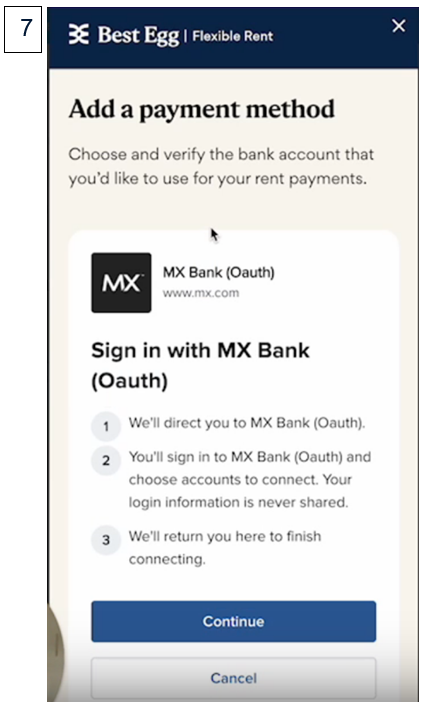 7

Best Egg | Flexible Rent

×

Add a payment method

Choose and verify the bank account that you'd like to use for your rent payments.

MX

MX Bank (Oauth)
www.mx.com

Sign in with MX Bank (Oauth)

1 We'll direct you to MX Bank (Oauth).

2 You'll sign in to MX Bank (Oauth) and choose accounts to connect. Your login information is never shared.

3 We'll return you here to finish connecting.

Continue

Cancel